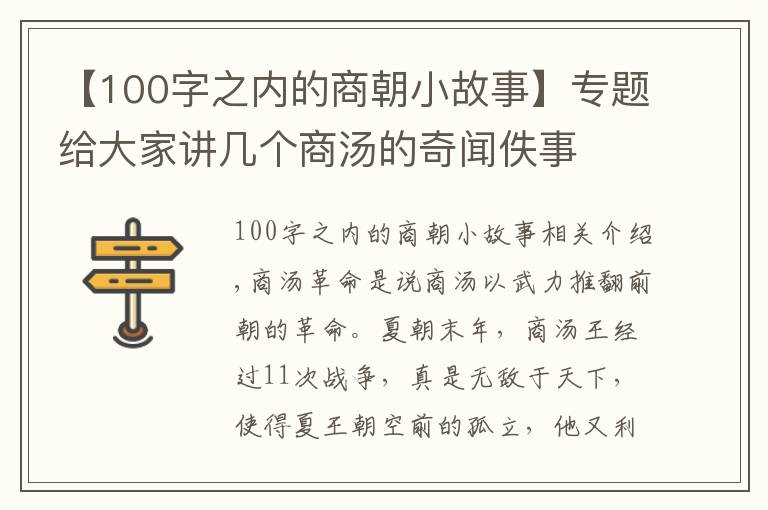 【100字之内的商朝小故事】专题给大家讲几个商汤的奇闻佚事

100字之内的商朝小故事相关介绍，商汤革命是说商汤以武力推翻前朝的革命。夏朝末年，商汤王经过11次战争，真是无敌于天下，使得夏王朝空前的孤立，他又利